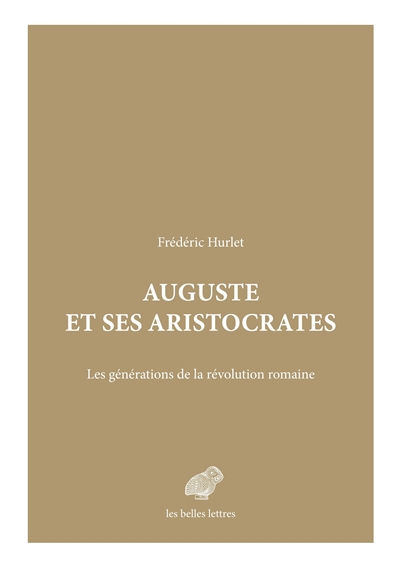 Frédéric Hurlet

AUGUSTE
ET SES ARISTOCRATES

Les générations de la révolution romaine

les belles lettres